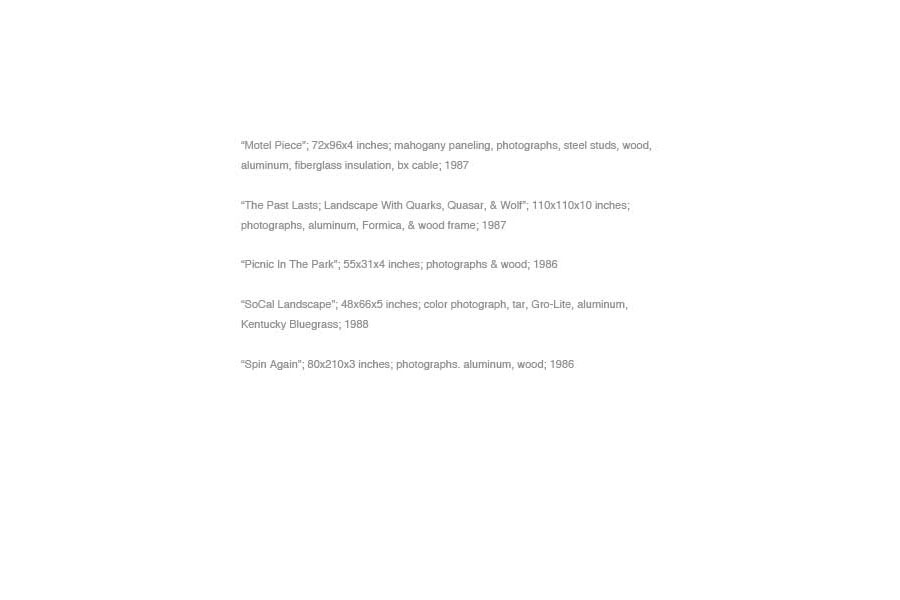 “Motel Piece”; 72x96x4 inches; mahogany paneling, photographs, steel studs, wood, aluminum, fiberglass insulation, bx cable; 1987

“The Past Lasts; Landscape With Quarks, Quasar, & Wolf”; 110x110x10 inches; photographs, aluminum, Formica, & wood frame; 1987

“Picnic In The Park”; 55x31x4 inches; photographs & wood; 1986

“SoCal Landscape”; 48x66x5 inches; color photograph, tar, Gro-Lite, aluminum, Kentucky Bluegrass; 1988

“Spin Again”; 80x210x3 inches; photographs. aluminum, wood; 1986